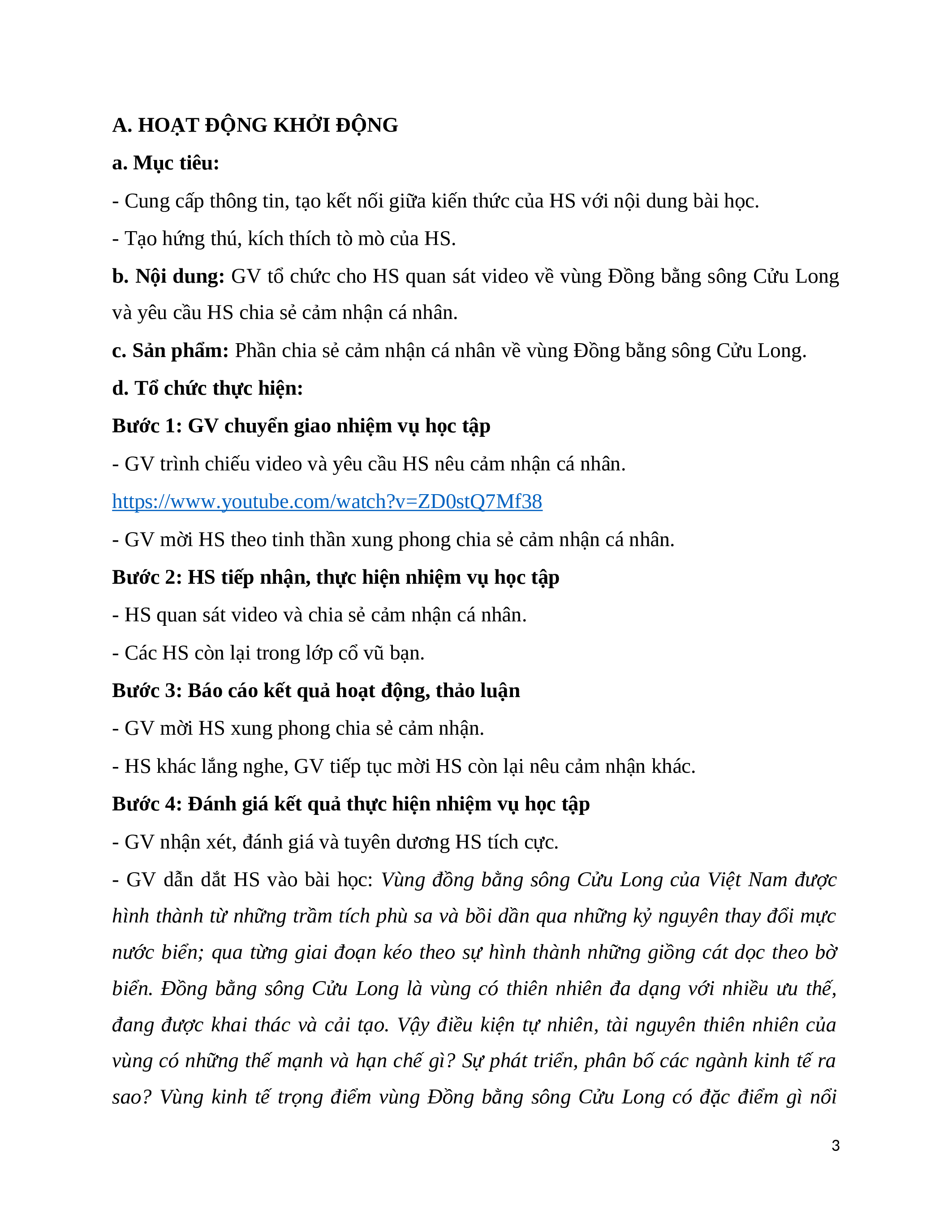 A. HOẠT ĐỘNG KHỞI ĐỘNG

a. Mục tiêu:

- Cung cấp thông tin, tạo kết nối giữa kiến thức của HS với nội dung bài học.

- Tạo hứng thú, kích thích tò mò của HS.

b. Nội dung: GV tổ chức cho HS quan sát video về vùng Đồng bằng sông Cửu Long và yêu cầu HS chia sẻ cảm nhận cá nhân.

c. Sản phẩm: Phần chia sẻ cảm nhận cá nhân về vùng Đồng bằng sông Cửu Long.

d. Tổ chức thực hiện:

Bước 1: GV chuyển giao nhiệm vụ học tập

- GV trình chiếu video và yêu cầu HS nêu cảm nhận cá nhân.

https://www.youtube.com/watch?v=ZD0stQ7Mf38

- GV mời HS theo tinh thần xung phong chia sẻ cảm nhận cá nhân.

Bước 2: HS tiếp nhận, thực hiện nhiệm vụ học tập

- HS quan sát video và chia sẻ cảm nhận cá nhân.

- Các HS còn lại trong lớp cổ vũ bạn.

Bước 3: Báo cáo kết quả hoạt động, thảo luận

- GV mời HS xung phong chia sẻ cảm nhận.

- HS khác lắng nghe, GV tiếp tục mời HS còn lại nêu cảm nhận khác.

Bước 4: Đánh giá kết quả thực hiện nhiệm vụ học tập

- GV nhận xét, đánh giá và tuyên dương HS tích cực.

- GV dẫn dắt HS vào bài học: Vùng đồng bằng sông Cửu Long của Việt Nam được hình thành từ những trầm tích phù sa và bồi dần qua những kỷ nguyên thay đổi mực nước biển; qua từng giai đoạn kéo theo sự hình thành những giồng cát dọc theo bờ biển. Đồng bằng sông Cửu Long là vùng có thiên nhiên đa dạng với nhiều ưu thế, đang được khai thác và cải tạo. Vậy điều kiện tự nhiên, tài nguyên thiên nhiên của vùng có những thế mạnh và hạn chế gì? Sự phát triển, phân bố các ngành kinh tế ra sao? Vùng kinh tế trọng điểm vùng Đồng bằng sông Cửu Long có đặc điểm gì nổi

3